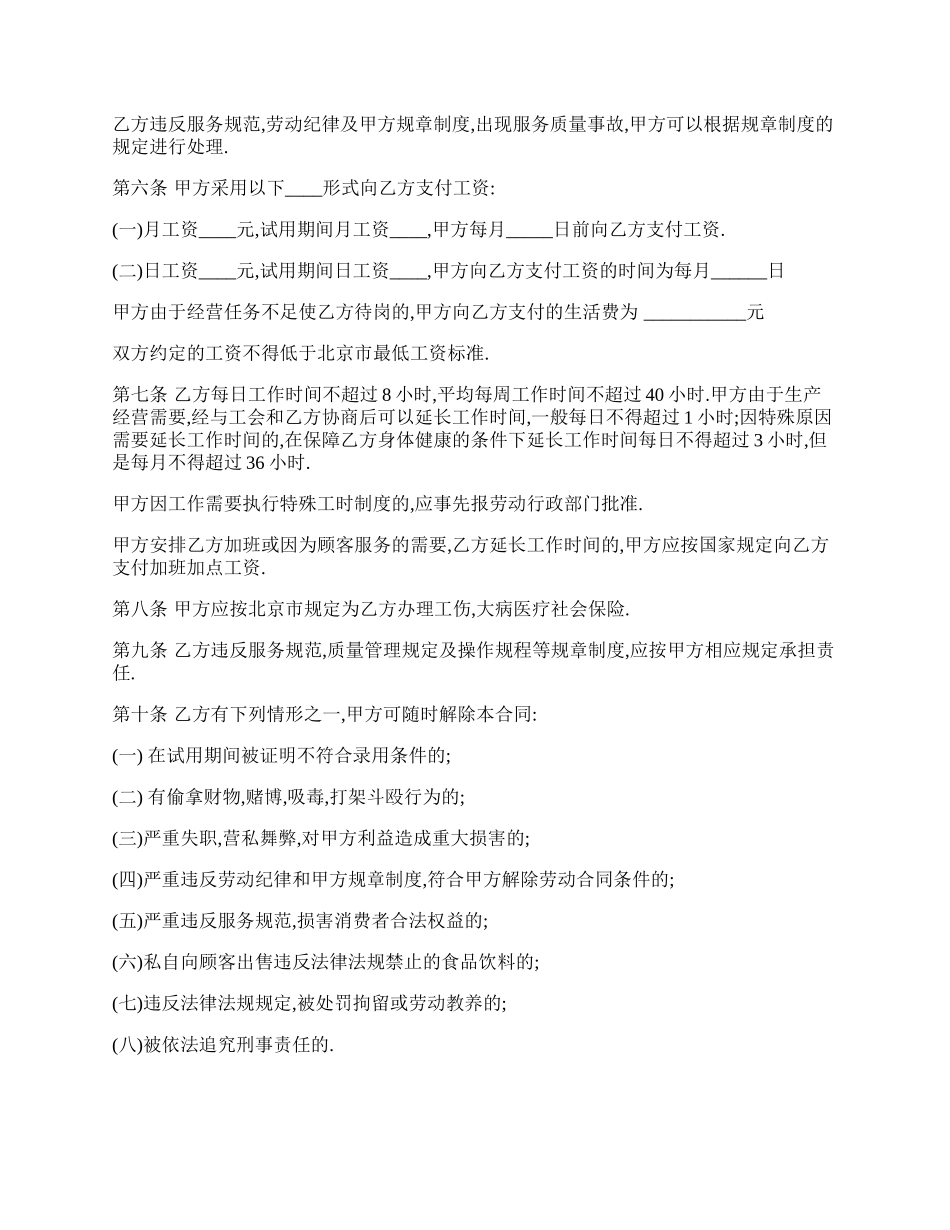 乙方违反服务规范,劳动纪律及甲方规章制度,出现服务质量事故,甲方可以根据规章制度的规定进行处理.

第六条 甲方采用以下____形式向乙方支付工资:

(一)月工资____元,试用期间月工资____,甲方每月_____日前向乙方支付工资.

(二)日工资____元,试用期间日工资____,甲方向乙方支付工资的时间为每月______日

甲方由于经营任务不足使乙方待岗的,甲方向乙方支付的生活费为 ___________元

双方约定的工资不得低于北京市最低工资标准.

第七条 乙方每日工作时间不超过 8 小时,平均每周工作时间不超过 40 小时.甲方由于生产经营需要,经与工会和乙方协商后可以延长工作时间,一般每日不得超过 1 小时;因特殊原因需要延长工作时间的,在保障乙方身体健康的条件下延长工作时间每日不得超过 3 小时,但是每月不得超过 36 小时.

甲方因工作需要执行特殊工时制度的,应事先报劳动行政部门批准.

甲方安排乙方加班或因为顾客服务的需要,乙方延长工作时间的,甲方应按国家规定向乙方支付加班加点工资.

第八条 甲方应按北京市规定为乙方办理工伤,大病医疗社会保险.

第九条 乙方违反服务规范,质量管理规定及操作规程等规章制度,应按甲方相应规定承担责任.

第十条 乙方有下列情形之一,甲方可随时解除本合同:

(一) 在试用期间被证明不符合录用条件的;

(二) 有偷拿财物,赌博,吸毒,打架斗殴行为的;

(三)严重失职,营私舞弊,对甲方利益造成重大损害的;

(四)严重违反劳动纪律和甲方规章制度,符合甲方解除劳动合同条件的;

(五)严重违反服务规范,损害消费者合法权益的;

(六)私自向顾客出售违反法律法规禁止的食品饮料的;

(七)违反法律法规规定,被处罚拘留或劳动教养的;

(八)被依法追究刑事责任的.